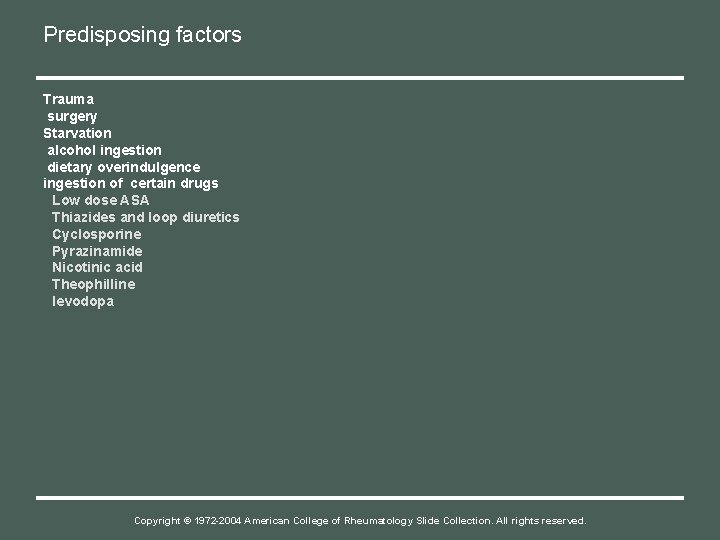 Predisposing factors

Trauma
surgery
Starvation
alcohol ingestion
dietary overindulgence
ingestion of certain drugs
Low dose ASA
Thiazides and loop diuretics
Cyclosporine
Pyrazinamide
Nicotinic acid
Theophilline
levodopa

Copyright © 1972-2004 American College of Rheumatology Slide Collection. All rights reserved.